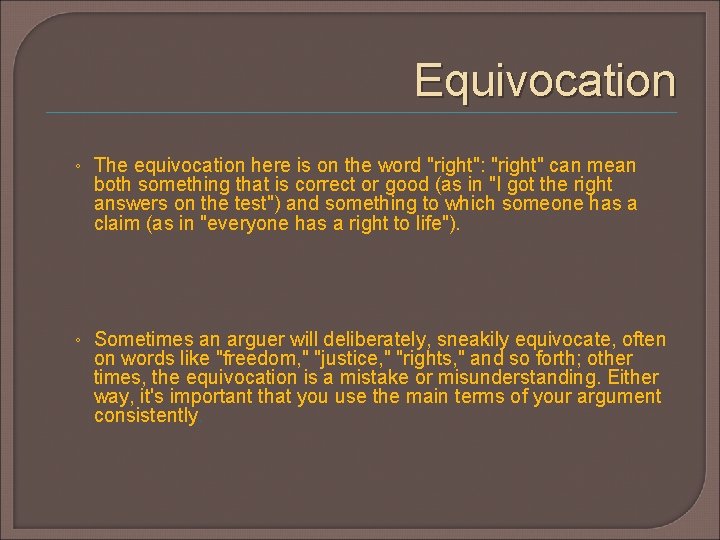 Equivocation

◦ The equivocation here is on the word "right": "right" can mean both something that is correct or good (as in "I got the right answers on the test") and something to which someone has a claim (as in "everyone has a right to life").

◦ Sometimes an arguer will deliberately, sneakily equivocate, often on words like "freedom," "justice," "rights," and so forth; other times, the equivocation is a mistake or misunderstanding. Either way, it's important that you use the main terms of your argument consistently